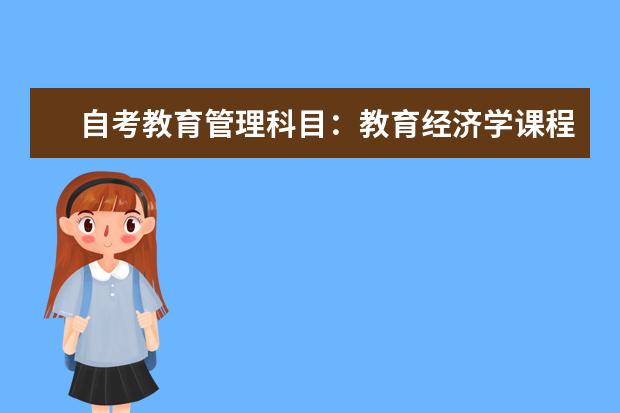 自考教育管理科目：教育经济学课程